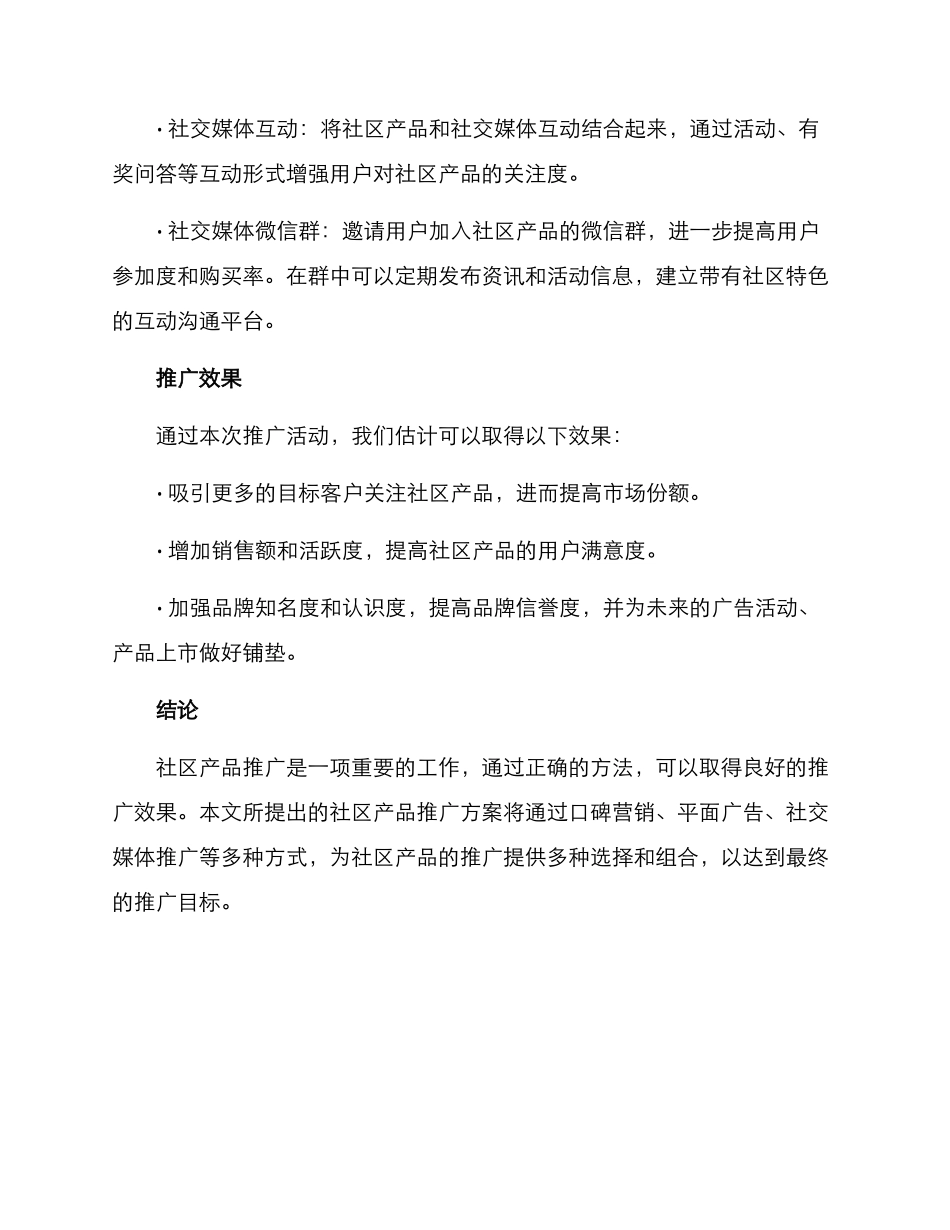 · 社交媒体互动：将社区产品和社交媒体互动结合起来，通过活动、有奖问答等互动形式增强用户对社区产品的关注度。

· 社交媒体微信群：邀请用户加入社区产品的微信群，进一步提高用户参加度和购买率。在群中可以定期发布资讯和活动信息，建立带有社区特色的互动沟通平台。

推广效果

通过本次推广活动，我们估计可以取得以下效果：

· 吸引更多的目标客户关注社区产品，进而提高市场份额。

· 增加销售额和活跃度，提高社区产品的用户满意度。

· 加强品牌知名度和认识度，提高品牌信誉度，并为未来的广告活动、产品上市做好铺垫。

结论

社区产品推广是一项重要的工作，通过正确的方法，可以取得良好的推广效果。本文所提出的社区产品推广方案将通过口碑营销、平面广告、社交媒体推广等多种方式，为社区产品的推广提供多种选择和组合，以达到最终的推广目标。